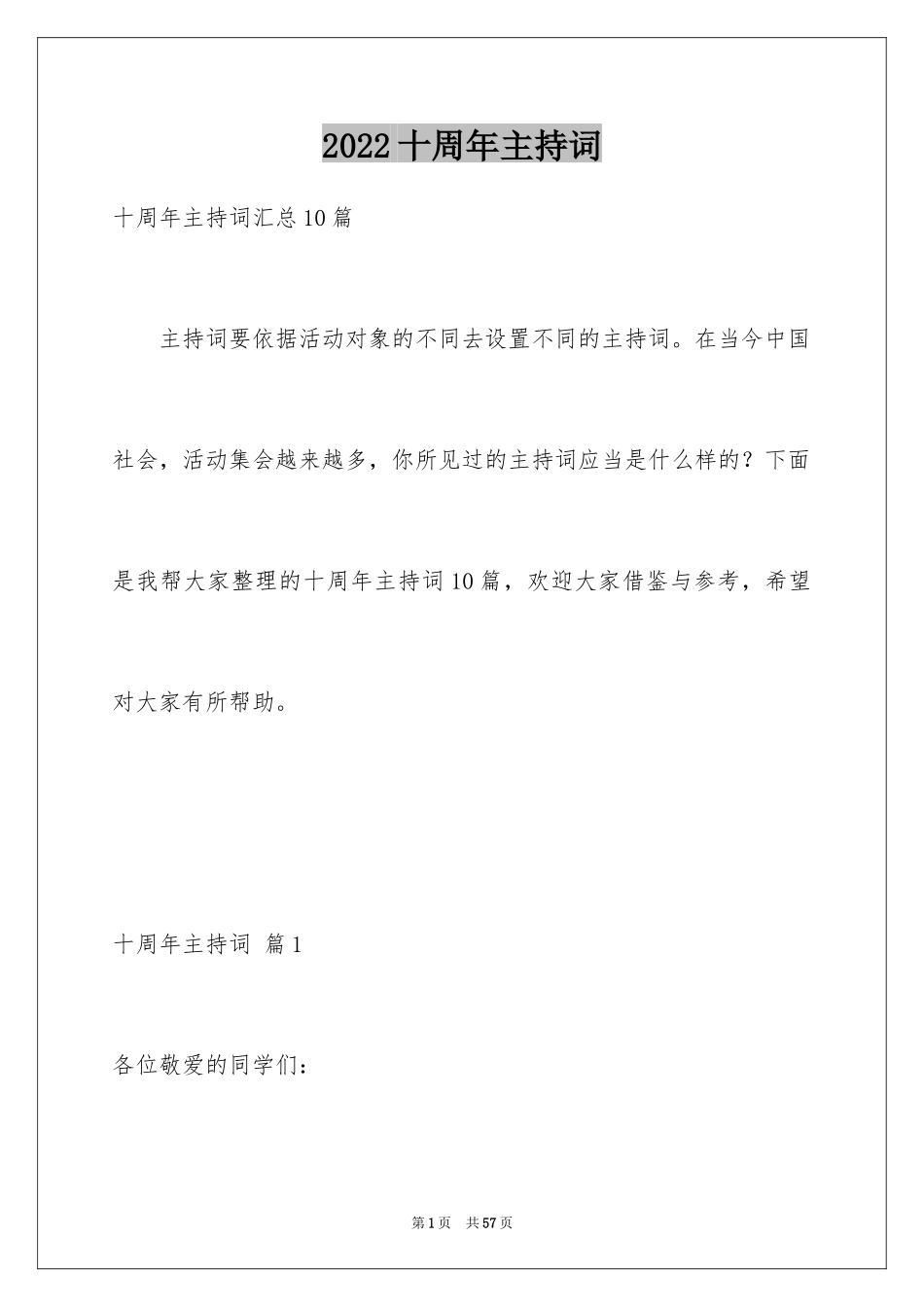 2022 十周年主持词

十周年主持词汇总 10 篇

主持词要依据活动对象的不同去设置不同的主持词。在当今中国社会，活动集会越来越多，你所见过的主持词应当是什么样的？下面是我帮大家整理的十周年主持词 10 篇，欢迎大家借鉴与参考，希望对大家有所帮助。

十周年主持词 篇 1

各位敬爱的同学们：

第 1 页 共 57 页